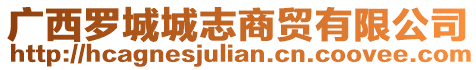 广西罗城城志商贸有限公司
http://hcagnesjulian.cn.coovee.com